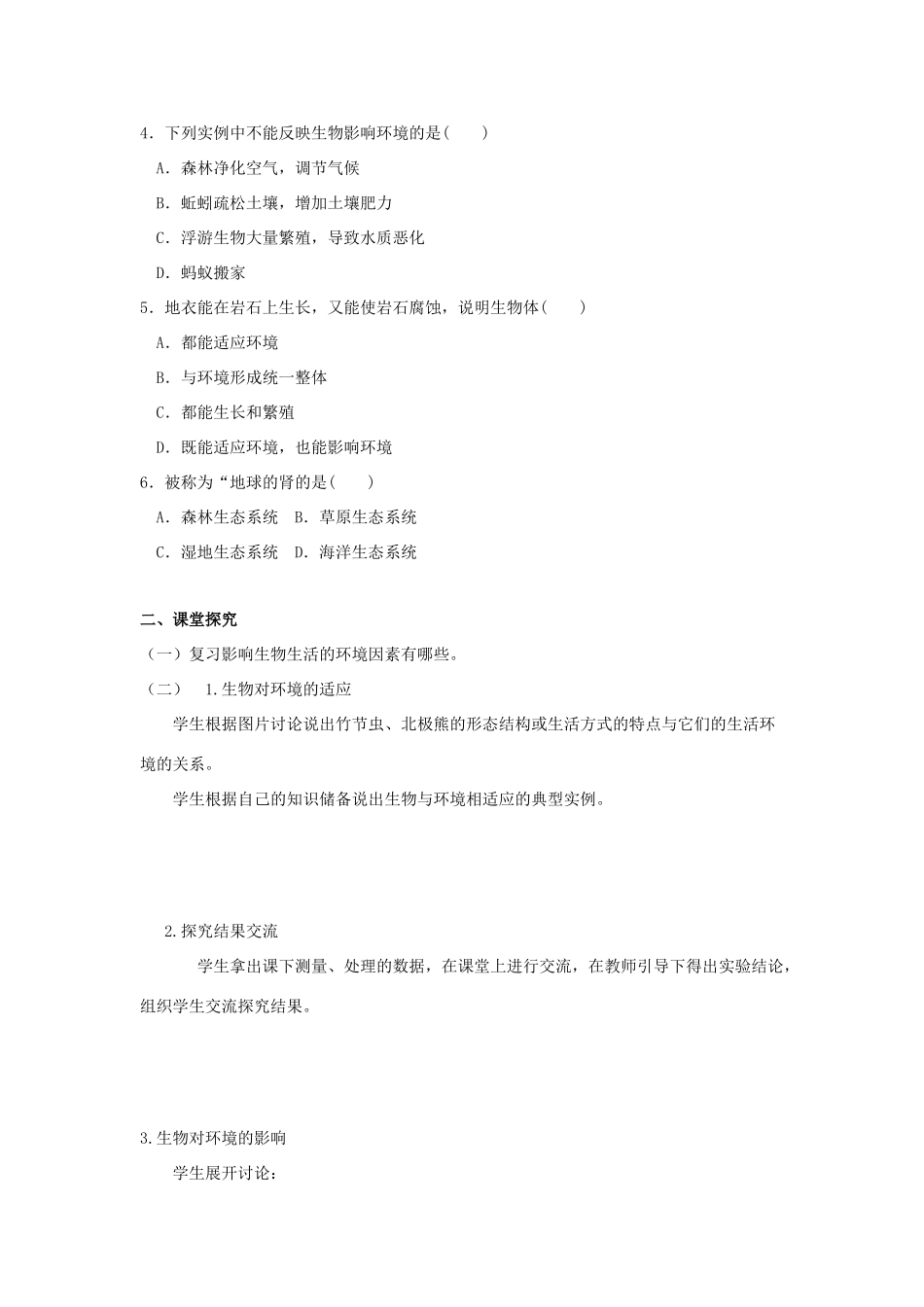 4．下列实例中不能反映生物影响环境的是(　　)

A．森林净化空气，调节气候

B．蚯蚓疏松土壤，增加土壤肥力

C．浮游生物大量繁殖，导致水质恶化

D．蚂蚁搬家

5．地衣能在岩石上生长，又能使岩石腐蚀，说明生物体(　　)

A．都能适应环境

B．与环境形成统一整体

C．都能生长和繁殖

D．既能适应环境，也能影响环境

6．被称为“地球的肾的是(　　)

A．森林生态系统 B．草原生态系统

C．湿地生态系统 D．海洋生态系统

二、课堂探究

（一）复习影响生物生活的环境因素有哪些。

（二） 1.生物对环境的适应

学生根据图片讨论说出竹节虫、北极熊的形态结构或生活方式的特点与它们的生活环境的关系。

学生根据自己的知识储备说出生物与环境相适应的典型实例。

2.探究结果交流

学生拿出课下测量、处理的数据，在课堂上进行交流，在教师引导下得出实验结论，组织学生交流探究结果。

3.生物对环境的影响

学生展开讨论：